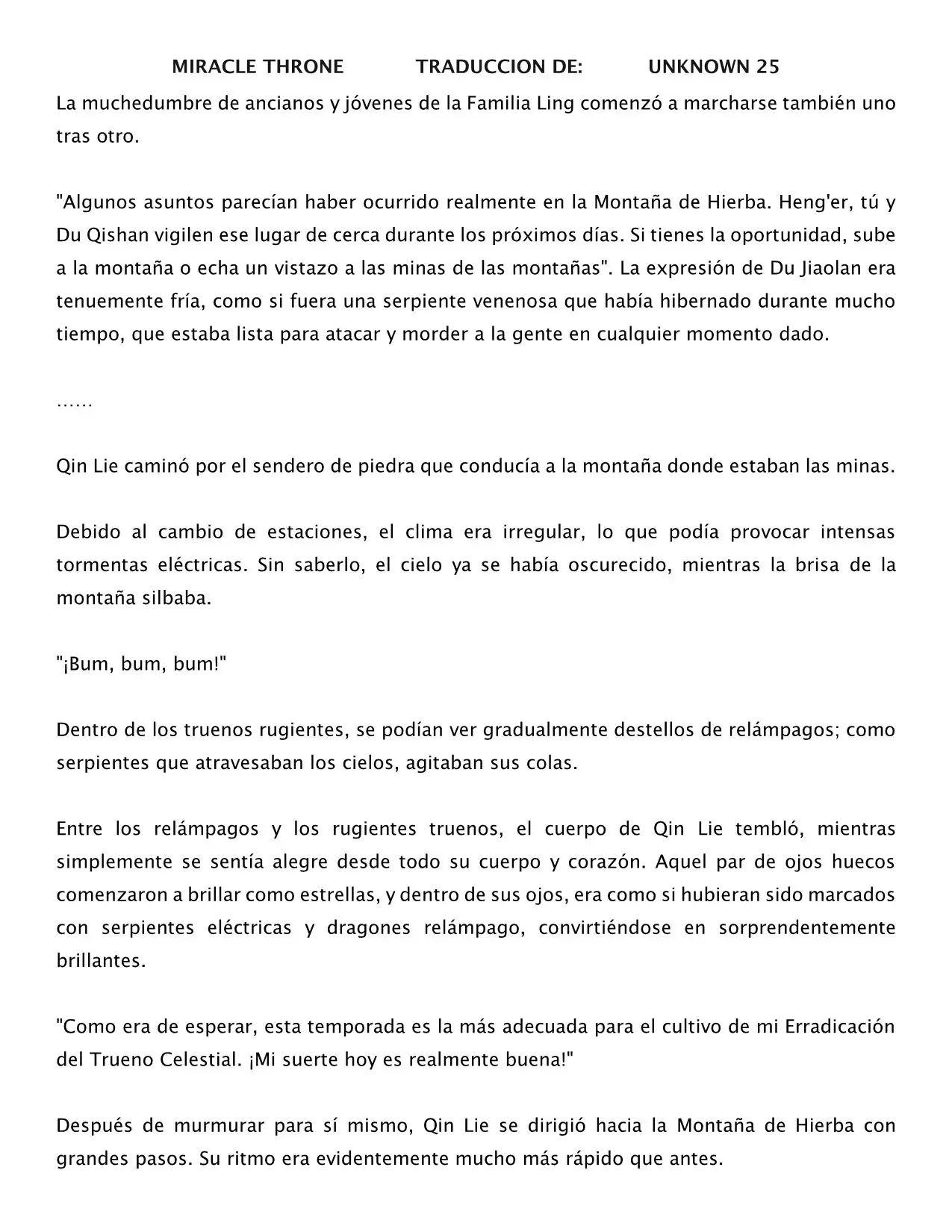 MIRACLE THRONE TRADUCCION DE: UNKNOWN 25

La muchedumbre de ancianos y jóvenes de la Familia Ling comenzó a marcharse también uno tras otro.

"Algunos asuntos parecían haber ocurrido realmente en la Montaña de Hierba. Heng'er, tú y Du Qishan vigilen ese lugar de cerca durante los próximos días. Si tienes la oportunidad, sube a la montaña o echa un vistazo a las minas de las montañas". La expresión de Du Jiaolan era tenuemente fría, como si fuera una serpiente venenosa que había hibernado durante mucho tiempo, que estaba lista para atacar y morder a la gente en cualquier momento dado.

……

Qin Lie caminó por el sendero de piedra que conducía a la montaña donde estaban las minas.

Debido al cambio de estaciones, el clima era irregular, lo que podía provocar intensas tormentas eléctricas. Sin saberlo, el cielo ya se había oscurecido, mientras la brisa de la montaña silbaba.

"¡Bum, bum, bum!"

Dentro de los truenos rugientes, se podían ver gradualmente destellos de relámpagos; como serpientes que atravesaban los cielos, agitaban sus colas.

Entre los relámpagos y los rugientes truenos, el cuerpo de Qin Lie tembló, mientras simplemente se sentía alegre desde todo su cuerpo y corazón. Aquel par de ojos huecos comenzaron a brillar como estrellas, y dentro de sus ojos, era como si hubieran sido marcados con serpientes eléctricas y dragones relámpago, convirtiéndose en sorprendentemente brillantes.

"Como era de esperar, esta temporada es la más adecuada para el cultivo de mi Erradicación del Trueno Celestial. ¡Mi suerte hoy es realmente buena!"

Después de murmurar para sí mismo, Qin Lie se dirigió hacia la Montaña de Hierba con grandes pasos. Su ritmo era evidentemente mucho más rápido que antes.